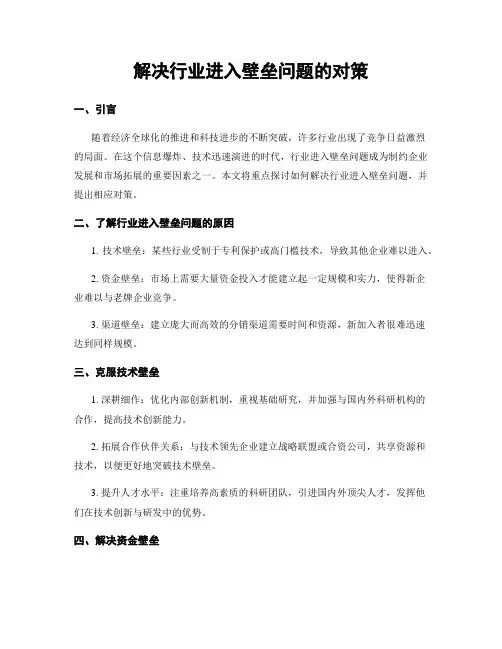 解决行业进入壁垒问题的对策

一、引言

随着经济全球化的推进和科技进步的不断突破，许多行业出现了竞争日益激烈的局面。在这个信息爆炸、技术迅速演进的时代，行业进入壁垒问题成为制约企业发展和市场拓展的重要因素之一。本文将重点探讨如何解决行业进入壁垒问题，并提出相应对策。

二、了解行业进入壁垒问题的原因

1. 技术壁垒：某些行业受制于专利保护或高门槛技术，导致其他企业难以进入。

2. 资金壁垒：市场上需要大量资金投入才能建立起一定规模和实力，使得新企业难以与老牌企业竞争。

3. 渠道壁垒：建立庞大而高效的分销渠道需要时间和资源，新加入者很难迅速达到同样规模。

三、克服技术壁垒

1. 深耕细作：优化内部创新机制，重视基础研究，并加强与国内外科研机构的合作，提高技术创新能力。

2. 拓展合作伙伴关系：与技术领先企业建立战略联盟或合资公司，共享资源和技术，以便更好地突破技术壁垒。

3. 提升人才水平：注重培养高素质的科研团队，引进国内外顶尖人才，发挥他们在技术创新与研发中的优势。

四、解决资金壁垒